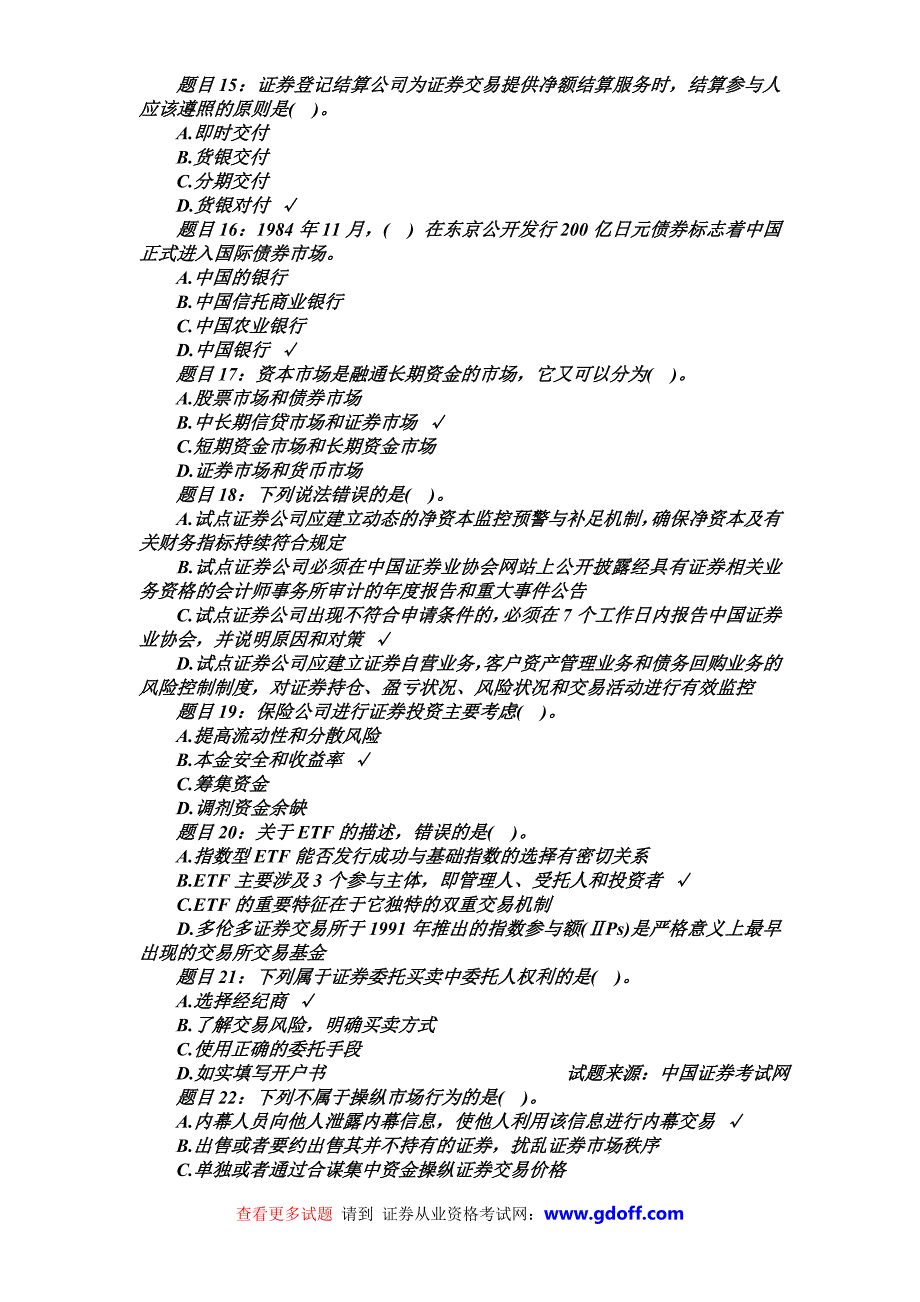 题目 15：证券登记结算公司为证券交易提供净额结算服务时，结算参与人应该遵照的原则是( )。
A.即时交付
B.货银交付
C.分期交付
D.货银对付 √
题目 16：1984 年 11 月，( ) 在东京公开发行 200 亿日元债券标志着中国正式进入国际债券市场。
A.中国的银行
B.中国信托商业银行
C.中国农业银行
D.中国银行 √
题目 17：资本市场是融通长期资金的市场，它又可以分为( )。
A.股票市场和债券市场
B.中长期信贷市场和证券市场 √
C.短期资金市场和长期资金市场
D.证券市场和货币市场
题目 18：下列说法错误的是( )。
A.试点证券公司应建立动态的净资本监控预警与补足机制，确保净资本及有关财务指标持续符合规定
B.试点证券公司必须在中国证券业协会网站上公开披露经具有证券相关业务资格的会计师事务所审计的年度报告和重大事件公告
C.试点证券公司出现不符合申请条件的，必须在 7 个工作日内报告中国证券业协会，并说明原因和对策 √
D.试点证券公司应建立证券自营业务，客户资产管理业务和债务回购业务的风险控制制度，对证券持仓、盈亏状况、风险状况和交易活动进行有效监控
题目 19：保险公司进行证券投资主要考虑( )。
A.提高流动性和分散风险
B.本金安全和收益率 √
C.筹集资金
D.调剂资金余缺
题目 20：关于 ETF 的描述，错误的是( )。
A.指数型 ETF 能否发行成功与基础指数的选择有密切关系
B.ETF 主要涉及 3 个参与主体，即管理人、受托人和投资者 √
C.ETF 的重要特征在于它独特的双重交易机制
D.多伦多证券交易所于 1991 年推出的指数参与额(ⅡPs)是严格意义上最早出现的交易所交易基金
题目 21：下列属于证券委托买卖中委托人权利的是( )。
A.选择经纪商 √
B.了解交易风险，明确买卖方式
C.使用正确的委托手段
D.如实填写开户书 试题来源：中国证券考试网
题目 22：下列不属于操纵市场行为的是( )。
A.内幕人员向他人泄露内幕信息，使他人利用该信息进行内幕交易 √
B.出售或者要约出售其并不持有的证券，扰乱证券市场秩序
C.单独或者通过合谋集中资金操纵证券交易价格

查看更多试题 请到 证券从业资格考试网：www.gdoff.com